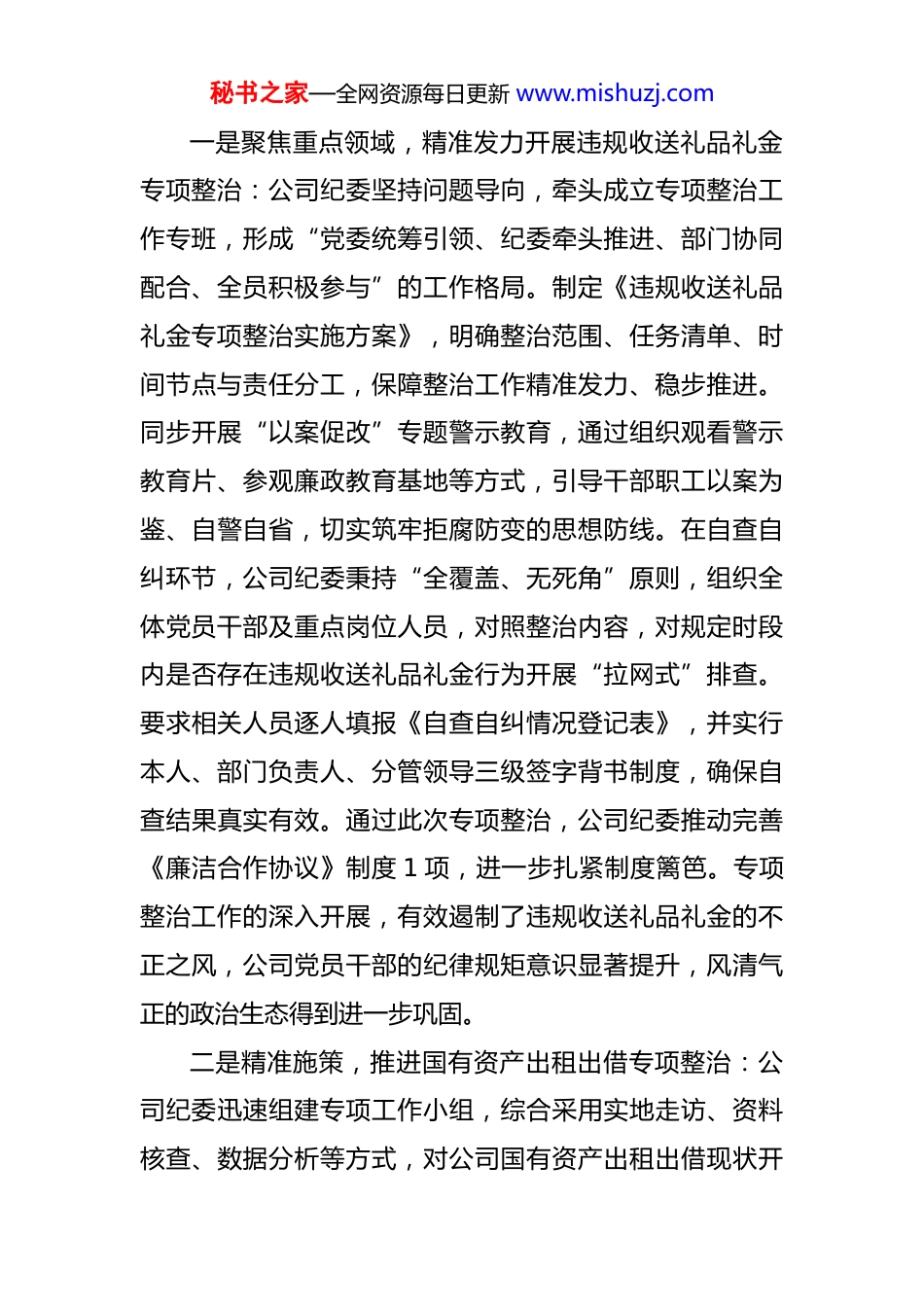 秘书之家—全网资源每日更新 www.mishuzj.com

一是聚焦重点领域，精准发力开展违规收送礼品礼金专项整治：公司纪委坚持问题导向，牵头成立专项整治工作专班，形成“党委统筹引领、纪委牵头推进、部门协同配合、全员积极参与”的工作格局。制定《违规收送礼品礼金专项整治实施方案》，明确整治范围、任务清单、时间节点与责任分工，保障整治工作精准发力、稳步推进。同步开展“以案促改”专题警示教育，通过组织观看警示教育片、参观廉政教育基地等方式，引导干部职工以案为鉴、自警自省，切实筑牢拒腐防变的思想防线。在自查自纠环节，公司纪委秉持“全覆盖、无死角”原则，组织全体党员干部及重点岗位人员，对照整治内容，对规定时段内是否存在违规收送礼品礼金行为开展“拉网式”排查。要求相关人员逐人填报《自查自纠情况登记表》，并实行本人、部门负责人、分管领导三级签字背书制度，确保自查结果真实有效。通过此次专项整治，公司纪委推动完善《廉洁合作协议》制度 1 项，进一步扎紧制度篱笆。专项整治工作的深入开展，有效遏制了违规收送礼品礼金的不正之风，公司党员干部的纪律规矩意识显著提升，风清气正的政治生态得到进一步巩固。

二是精准施策，推进国有资产出租出借专项整治：公司纪委迅速组建专项工作小组，综合采用实地走访、资料核查、数据分析等方式，对公司国有资产出租出借现状开